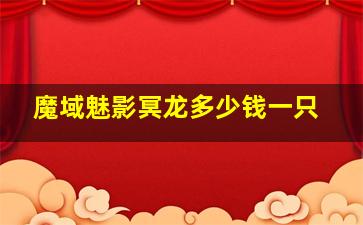 魔域魅影冥龙多少钱一只